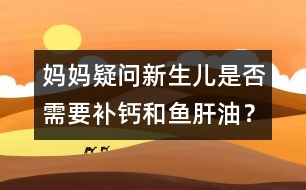 妈妈疑问新生儿是否需要补钙和鱼肝油？